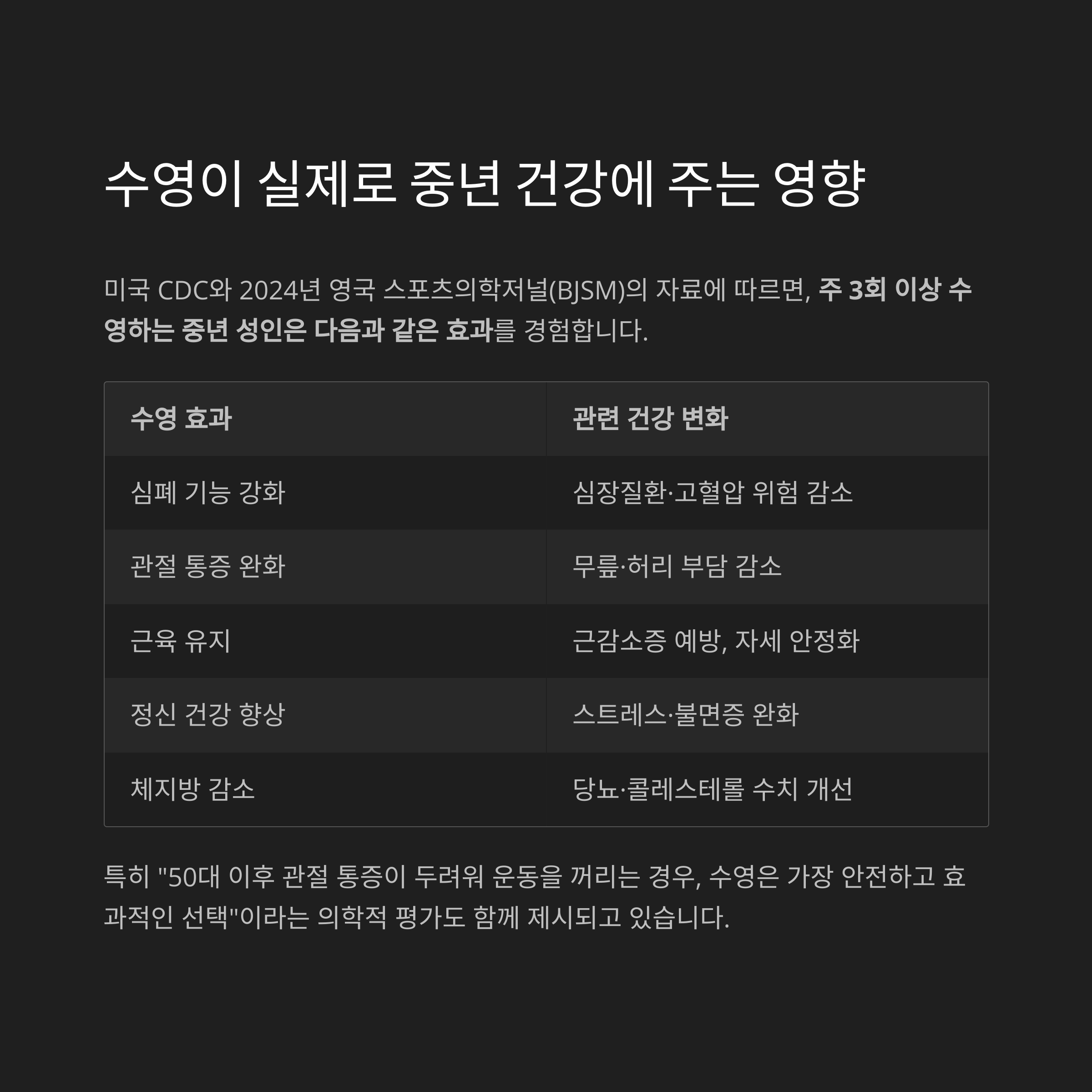 수영이 실제로 중년 건강에 주는 영향

미국 CDC와 2024년 영국 스포츠의학저널(BJSM)의 자료에 따르면, 주 3회 이상 수영하는 중년 성인은 다음과 같은 효과를 경험합니다.

| 수영 효과 | 관련 건강 변화 |
|---|---|
| 심폐 기능 강화 | 심장질환·고혈압 위험 감소 |
| 관절 통증 완화 | 무릎·허리 부담 감소 |
| 근육 유지 | 근감소증 예방, 자세 안정화 |
| 정신 건강 향상 | 스트레스·불면증 완화 |
| 체지방 감소 | 당뇨·콜레스테롤 수치 개선 |

특히 "50대 이후 관절 통증이 두려워 운동을 꺼리는 경우, 수영은 가장 안전하고 효과적인 선택"이라는 의학적 평가도 함께 제시되고 있습니다.